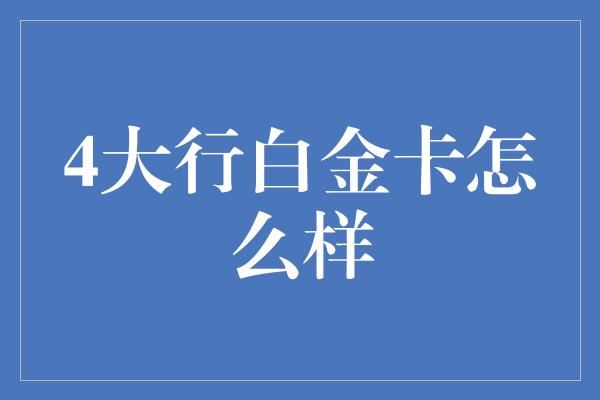 4大行白金卡怎么样